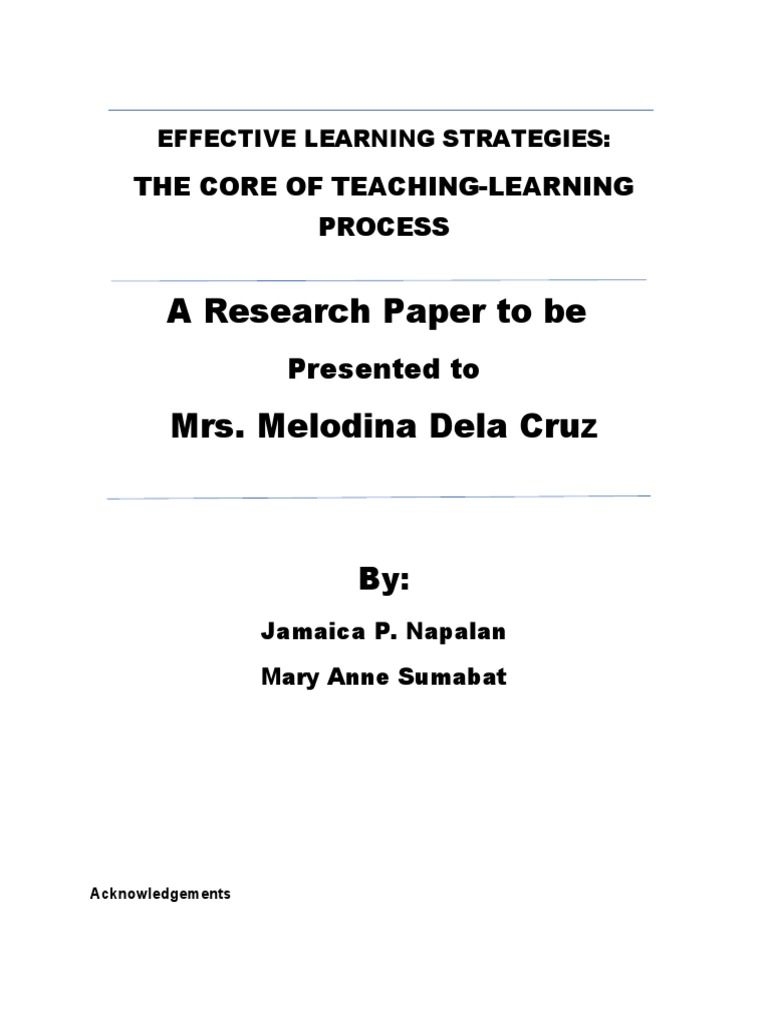 EFFECTIVE LEARNING STRATEGIES:

THE CORE OF TEACHING-LEARNING PROCESS

A Research Paper to be

Presented to

Mrs. Melodina Dela Cruz

By:

Jamaica P. Napalan

Mary Anne Sumabat

Acknowledgements